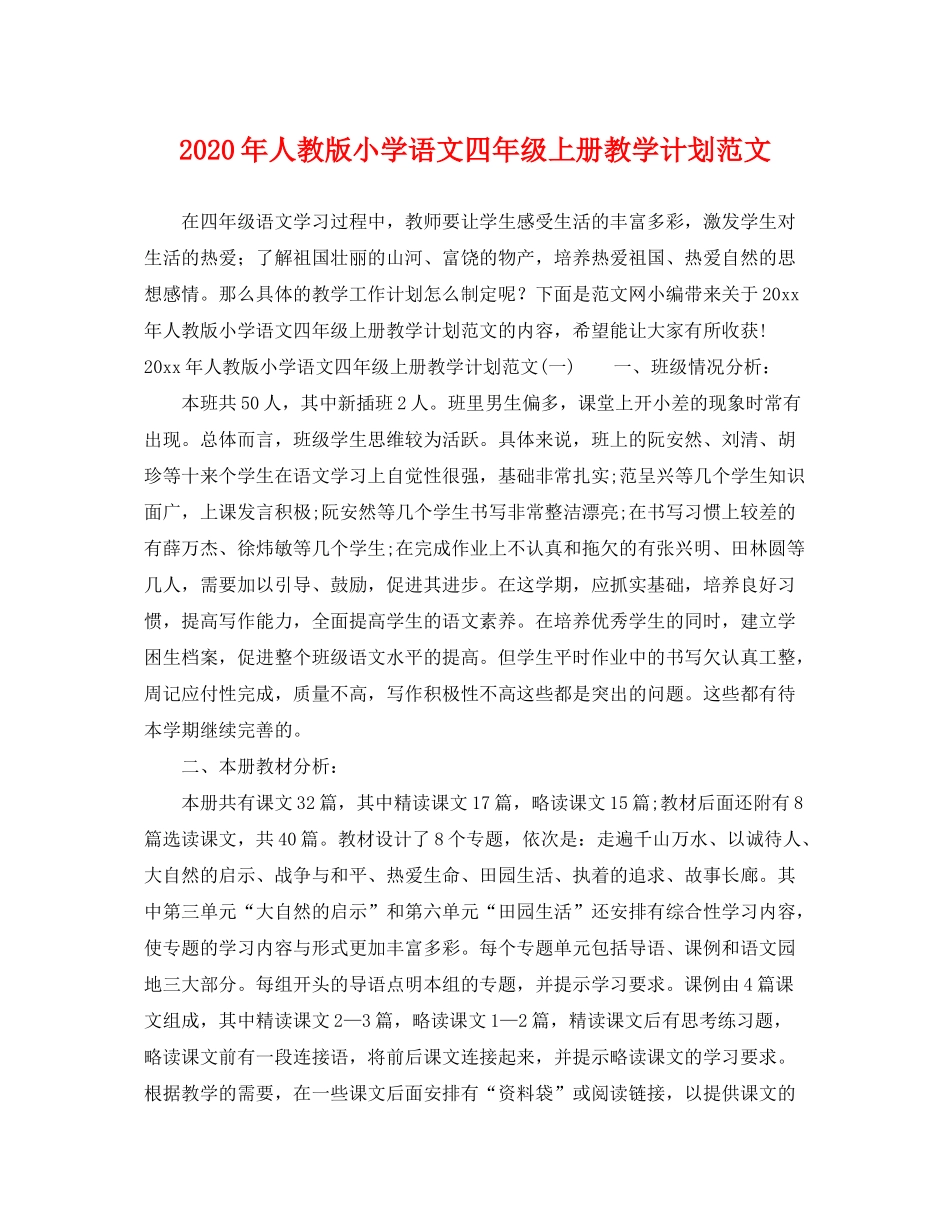 2020年人教版小学语文四年级上册教学计划范文

在四年级语文学习过程中，教师要让学生感受生活的丰富多彩，激发学生对生活的热爱；了解祖国壮丽的山河、富饶的物产，培养热爱祖国、热爱自然的思想感情。那么具体的教学工作计划怎么制定呢？下面是范文网小编带来关于20xx年人教版小学语文四年级上册教学计划范文的内容，希望能让大家有所收获!

20xx年人教版小学语文四年级上册教学计划范文(一)　　一、班级情况分析：

本班共50人，其中新插班2人。班里男生偏多，课堂上开小差的现象时常有出现。总体而言，班级学生思维较为活跃。具体来说，班上的阮安然、刘清、胡珍等十来个学生在语文学习上自觉性很强，基础非常扎实;范呈兴等几个学生知识面广，上课发言积极;阮安然等几个学生书写非常整洁漂亮;在书写习惯上较差的有薛万杰、徐炜敏等几个学生;在完成作业上不认真和拖欠的有张兴明、田林圆等几人，需要加以引导、鼓励，促进其进步。在这学期，应抓实基础，培养良好习惯，提高写作能力，全面提高学生的语文素养。在培养优秀学生的同时，建立学困生档案，促进整个班级语文水平的提高。但学生平时作业中的书写欠认真工整，周记应付性完成，质量不高，写作积极性不高这些都是突出的问题。这些都有待本学期继续完善的。

二、本册教材分析：

本册共有课文32篇，其中精读课文17篇，略读课文15篇;教材后面还附有8篇选读课文，共40篇。教材设计了8个专题，依次是：走遍千山万水、以诚待人、大自然的启示、战争与和平、热爱生命、田园生活、执着的追求、故事长廊。其中第三单元“大自然的启示”和第六单元“田园生活”还安排有综合性学习内容，使专题的学习内容与形式更加丰富多彩。每个专题单元包括导语、课例和语文园地三大部分。每组开头的导语点明本组的专题，并提示学习要求。课例由4篇课文组成，其中精读课文2—3篇，略读课文1—2篇，精读课文后有思考练习题，略读课文前有一段连接语，将前后课文连接起来，并提示略读课文的学习要求。根据教学的需要，在一些课文后面安排有“资料袋”或阅读链接，以提供课文的